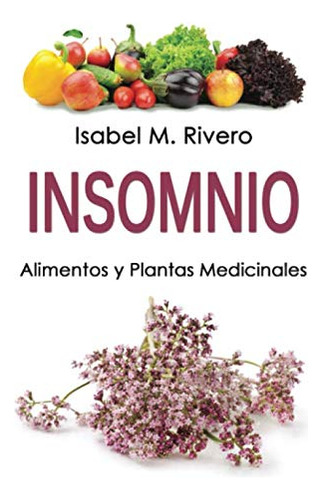 Isabel M. Rivero

INSOMNIO

Alimentos y Plantas Medicinales